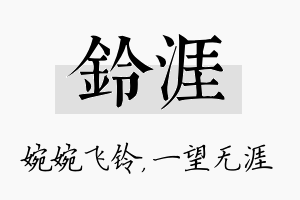 鈴涯

婉婉飞铃，一望无涯